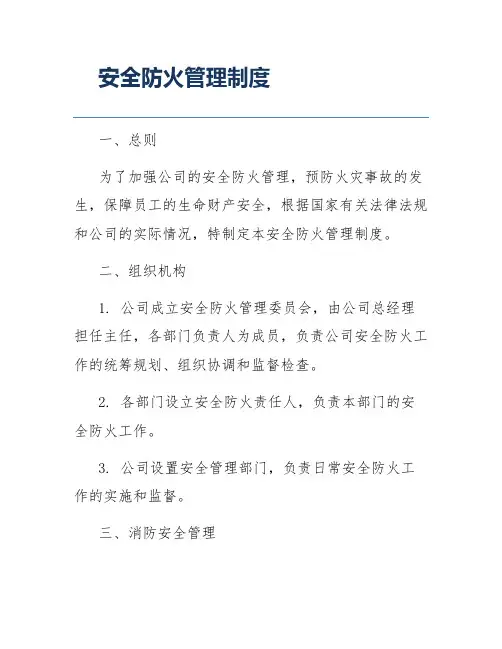 安全防火管理制度

一、总则

为了加强公司的安全防火管理，预防火灾事故的发生，保障员工的生命财产安全，根据国家有关法律法规和公司的实际情况，特制定本安全防火管理制度。

二、组织机构

1. 公司成立安全防火管理委员会，由公司总经理担任主任，各部门负责人为成员，负责公司安全防火工作的统筹规划、组织协调和监督检查。

2. 各部门设立安全防火责任人，负责本部门的安全防火工作。

3. 公司设置安全管理部门，负责日常安全防火工作的实施和监督。

三、消防安全管理